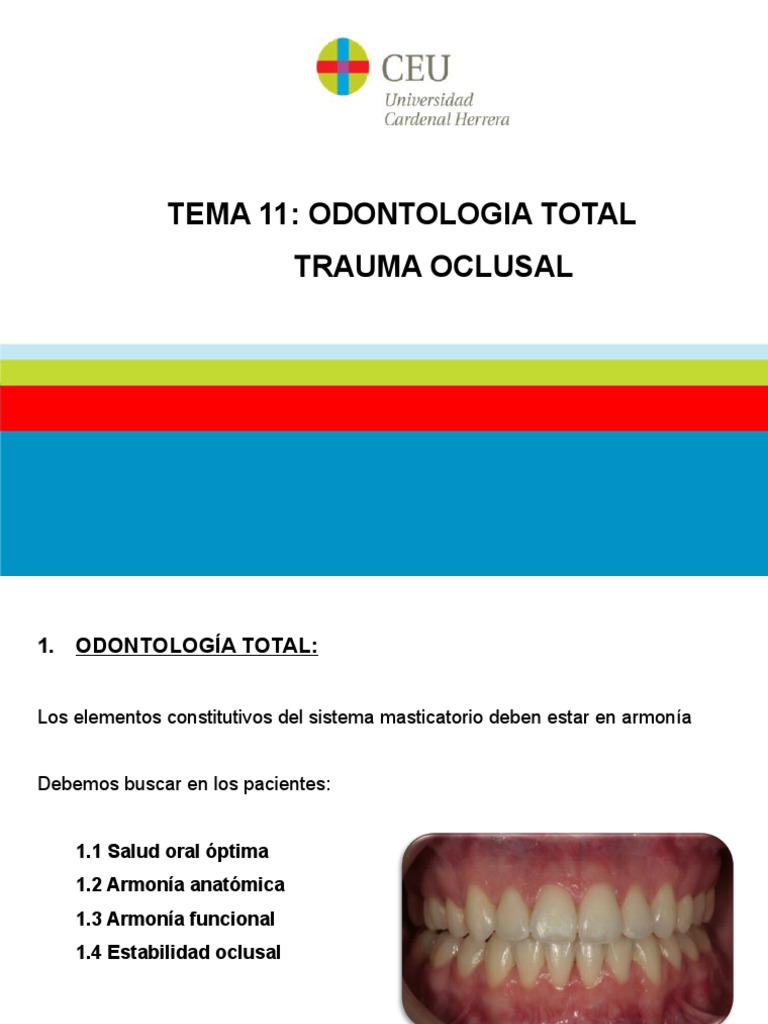 CEU
Universidad
Cardenal Herrera

TEMA 11: ODONTOLOGIA TOTAL
TRAUMA OCLUSAL

1. ODONTOLOGÍA TOTAL:

Los elementos constitutivos del sistema masticatorio deben estar en armonía

Debemos buscar en los pacientes:

1.1 Salud oral óptima
1.2 Armonía anatómica
1.3 Armonía funcional
1.4 Estabilidad oclusal